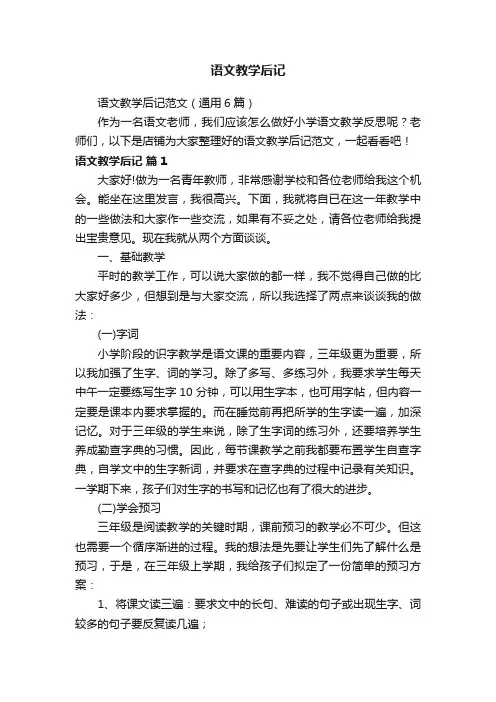 语文教学后记

语文教学后记范文（通用6篇）

作为一名语文老师，我们应该怎么做好小学语文教学反思呢？老师们，以下是店铺为大家整理好的语文教学后记范文，一起看看吧！

语文教学后记 篇1

大家好!做为一名青年教师，非常感谢学校和各位老师给我这个机会。能坐在这里发言，我很高兴。下面，我就将自已在这一年教学中的一些做法和大家作一些交流，如果有不妥之处，请各位老师给我提出宝贵意见。现在我就从两个方面谈谈。

一、基础教学

平时的教学工作，可以说大家做的都一样，我不觉得自己做的比大家好多少，但想到是与大家交流，所以我选择了两点来谈谈我的做法：

(一)字词

小学阶段的识字教学是语文课的重要内容，三年级更为重要，所以我加强了生字、词的学习。除了多写、多练习外，我要求学生每天中午一定要练写生字10分钟，可以用生字本，也可用字帖，但内容一定要是课本内要求掌握的。而在睡觉前再把所学的生字读一遍，加深记忆。对于三年级的学生来说，除了生字词的练习外，还要培养学生养成勤查字典的习惯。因此，每节课教学之前我都要布置学生自查字典，自学文中的生字新词，并要求在查字典的过程中记录有关知识。一学期下来，孩子们对生字的书写和记忆也有了很大的进步。

(二)学会预习

三年级是阅读教学的关键时期，课前预习的教学必不可少。但这也需要一个循序渐进的过程。我的想法是先要让学生们先了解什么是预习，于是，在三年级上学期，我给孩子们拟定了一份简单的预习方案：

1、将课文读三遍：要求文中的长句、难读的句子或出现生字、词较多的句子要反复读几遍；